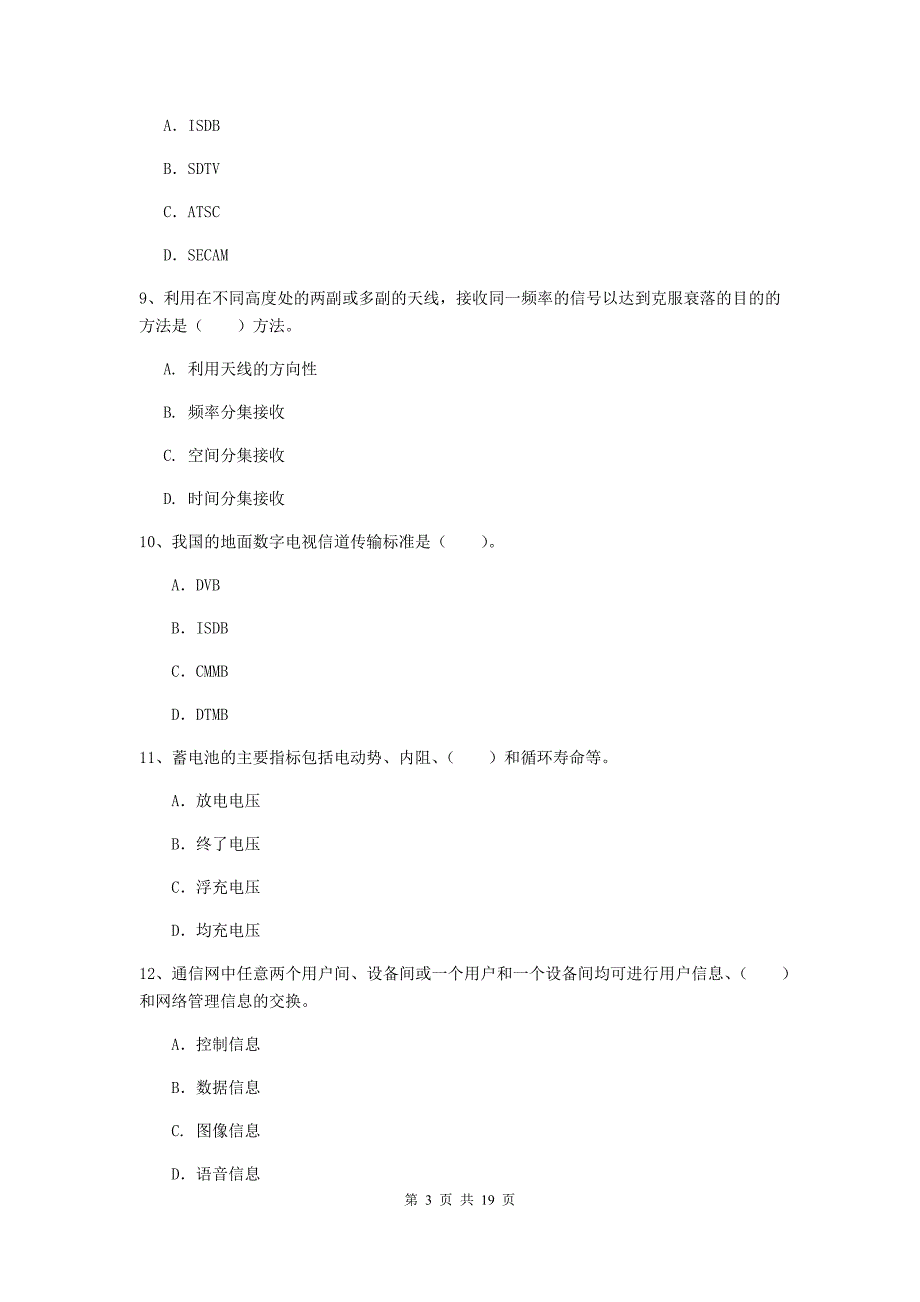 A. ISDB

B. SDTV

C. ATSC

D. SECAM

9、利用在不同高度处的两副或多副的天线，接收同一频率的信号以达到克服衰落的目的的方法是（　　）方法。

A. 利用天线的方向性

B. 频率分集接收

C. 空间分集接收

D. 时间分集接收

10、我国的地面数字电视信道传输标准是（　　）。

A. DVB

B. ISDB

C. CMMB

D. DTMB

11、蓄电池的主要指标包括电动势、内阻、（　　）和循环寿命等。

A. 放电电压

B. 终了电压

C. 浮充电压

D. 均充电压

12、通信网中任意两个用户间、设备间或一个用户和一个设备间均可进行用户信息、（　　）和网络管理信息的交换。

A. 控制信息

B. 数据信息

C. 图像信息

D. 语音信息

第 3 页 共 19 页